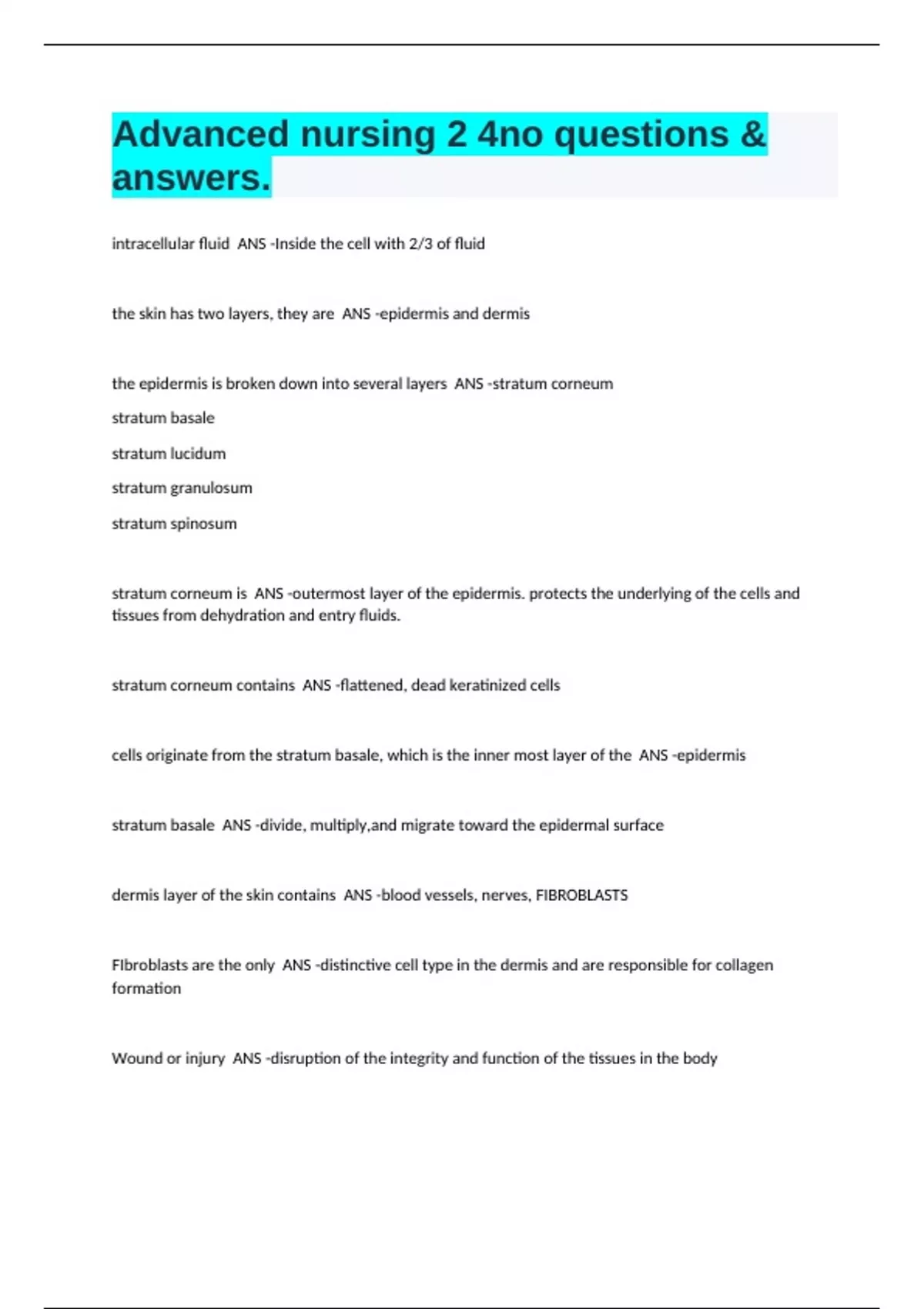 Advanced nursing 2 4no questions & answers.

intracellular fluid ANS -Inside the cell with 2/3 of fluid

the skin has two layers, they are ANS -epidermis and dermis

the epidermis is broken down into several layers ANS -stratum corneum

stratum basale

stratum lucidum

stratum granulosum

stratum spinosum

stratum corneum is ANS -outermost layer of the epidermis. protects the underlying of the cells and tissues from dehydration and entry fluids.

stratum corneum contains ANS -flattened, dead keratinized cells

cells originate from the stratum basale, which is the inner most layer of the ANS -epidermis

stratum basale ANS -divide, multiply,and migrate toward the epidermal surface

dermis layer of the skin contains ANS -blood vessels, nerves, FIBROBLASTS

FIbroblasts are the only ANS -distinctive cell type in the dermis and are responsible for collagen formation

Wound or injury ANS -disruption of the integrity and function of the tissues in the body